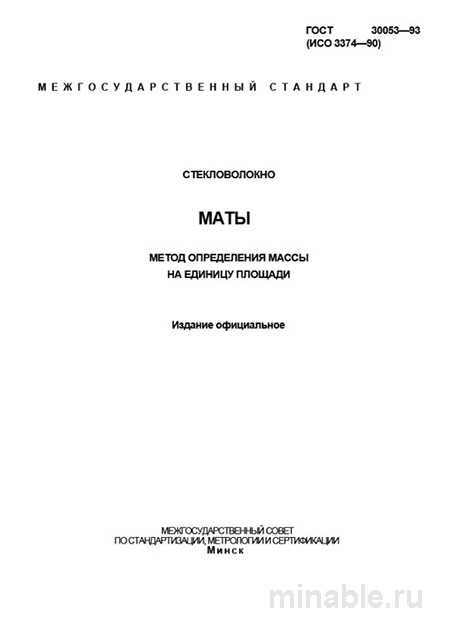 ГОСТ 30053—93
(ИСО 3374—90)

МЕЖГОСУДАРСТВЕННЫЙ СТАНДАРТ

СТЕКЛОВОЛОКНО

МАТЫ

МЕТОД ОПРЕДЕЛЕНИЯ МАССЫ
НА ЕДИНИЦУ ПЛОЩАДИ

Издание официальное

МЕЖГОСУДАРСТВЕННЫЙ СОВЕТ
ПО СТАНДАРТИЗАЦИИ, МЕТРОЛОГИИ И СЕРТИФИКАЦИИ
Минск

minable.ru